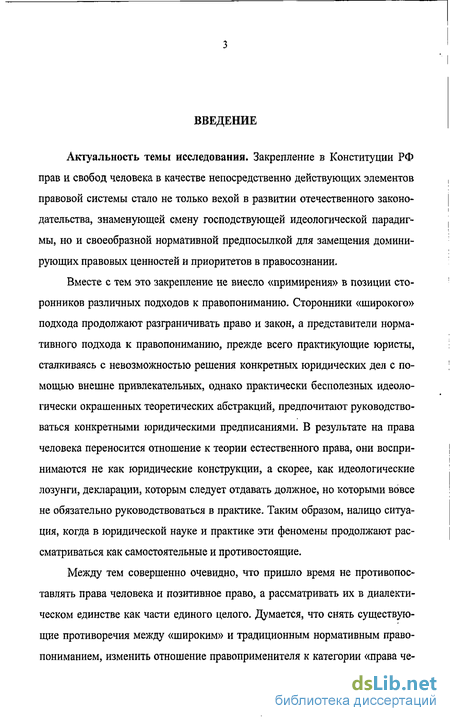 3

ВВЕДЕНИЕ

Актуальность темы исследования. Закрепление в Конституции РФ прав и свобод человека в качестве непосредственно действующих элементов правовой системы стало не только вехой в развитии отечественного законодательства, знаменующей смену господствующей идеологической парадигмы, но и своеобразной нормативной предпосылкой для замещения доминирующих правовых ценностей и приоритетов в правосознании.

Вместе с тем это закрепление не внесло «примирения» в позиции сторонников различных подходов к правопониманию. Сторонники «широкого» подхода продолжают разграничивать право и закон, а представители нормативного подхода к правопониманию, прежде всего практикующие юристы, сталкиваясь с невозможностью решения конкретных юридических дел с помощью внешне привлекательных, однако практически бесполезных идеологически окрашенных теоретических абстракций, предпочитают руководствоваться конкретными юридическими предписаниями. В результате на права человека переносится отношение к теории естественного права, они воспринимаются не как юридические конструкции, а скорее, как идеологические лозунги, декларации, которым следует отдавать должное, но которыми вовсе не обязательно руководствоваться в практике. Таким образом, налицо ситуация, когда в юридической науке и практике эти феномены продолжают рассматриваться как самостоятельные и противостоящие.

Между тем совершенно очевидно, что пришло время не противопоставлять права человека и позитивное право, а рассматривать их в диалектическом единстве как части единого целого. Думается, что снять существующие противоречия между «широким» и традиционным нормативным правопониманием, изменить отношение правоприменителя к категории «права че-

dsLib.net
библиотека диссертаций